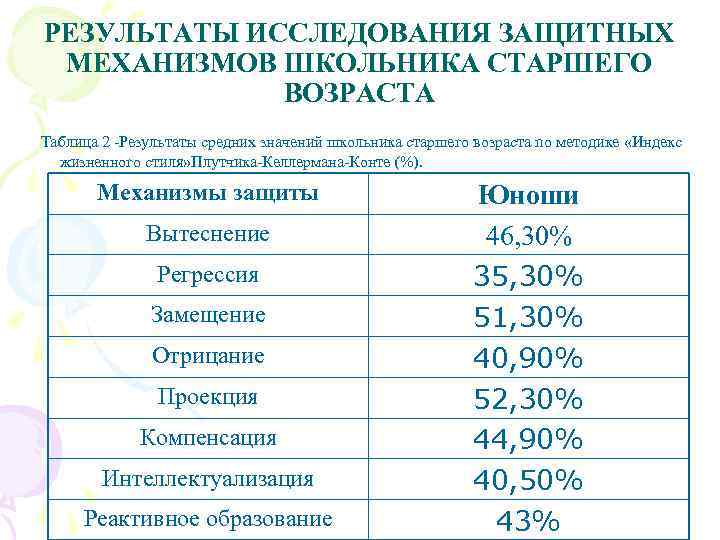 РЕЗУЛЬТАТЫ ИССЛЕДОВАНИЯ ЗАЩИТНЫХ МЕХАНИЗМОВ ШКОЛЬНИКА СТАРШЕГО ВОЗРАСТА

Таблица 2 -Результаты средних значений школьника старшего возраста по методике «Индекс жизненного стиля»Плутчика-Келлермана-Конте (%).

| Механизмы защиты | Юноши |
|---|---|
| Вытеснение | 46,30% |
| Регрессия | 35,30% |
| Замещение | 51,30% |
| Отрицание | 40,90% |
| Проекция | 52,30% |
| Компенсация | 44,90% |
| Интеллектуализация | 40,50% |
| Реактивное образование | 43% |